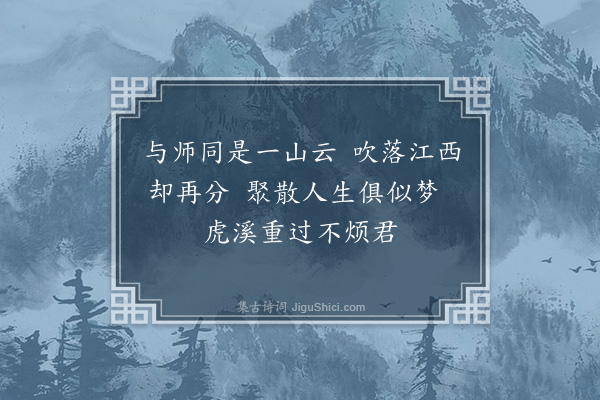 与师同是一山云 吹落江西却再分 聚散人生俱似梦 虎溪重过不烦君

集古诗词 JiguShici.com